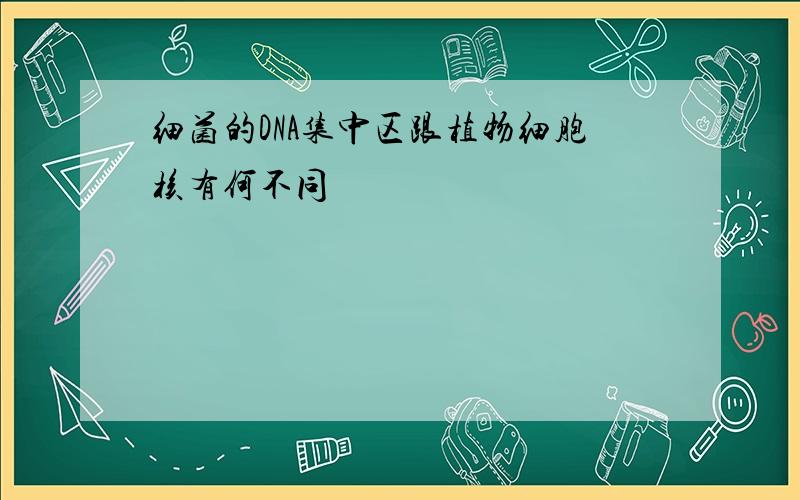 细菌的DNA集中区跟植物细胞核有何不同